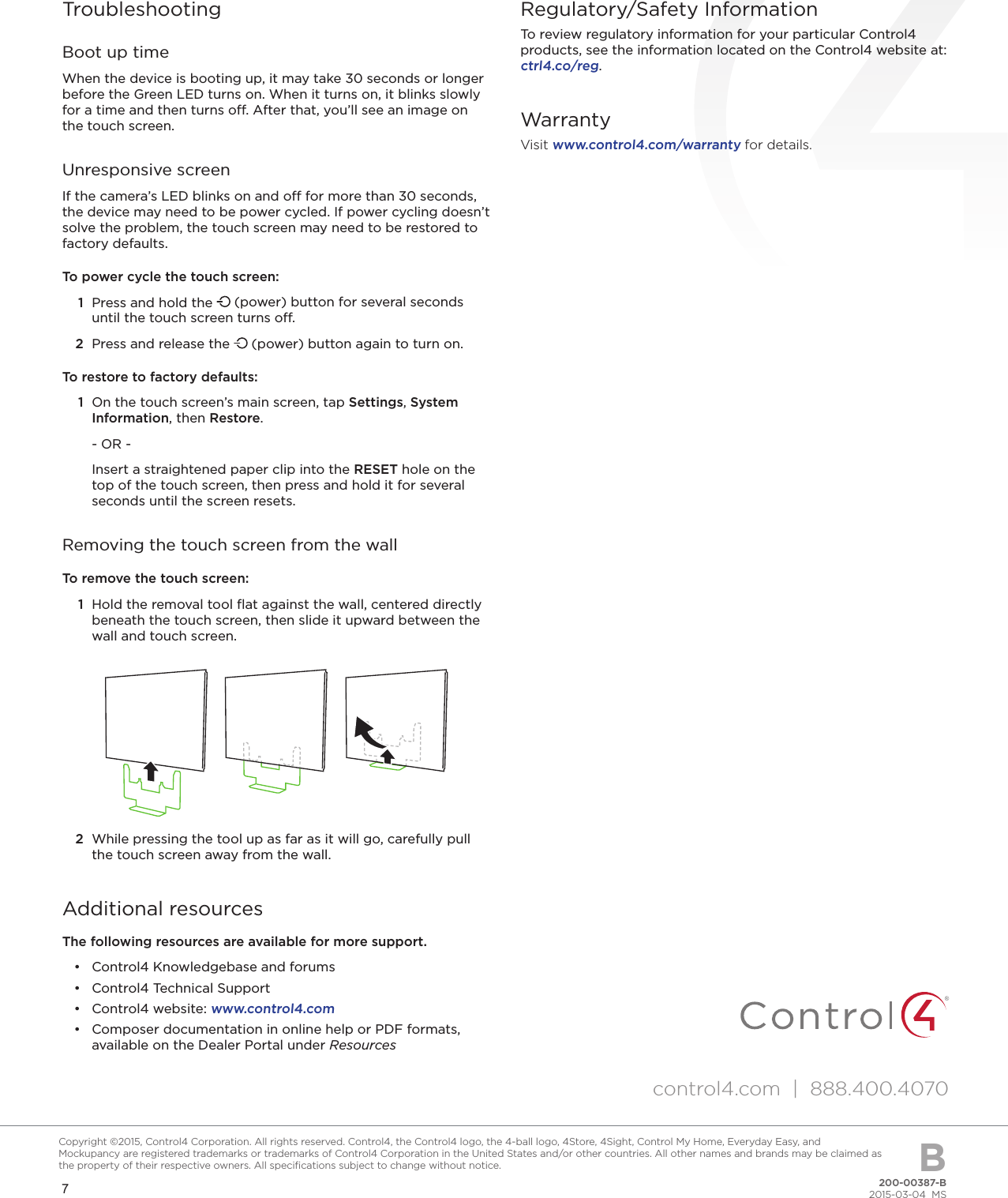 Troubleshooting

Boot up time

When the device is booting up, it may take 30 seconds or longer before the Green LED turns on. When it turns on, it blinks slowly for a time and then turns off. After that, you'll see an image on the touch screen.

Unresponsive screen

If the camera's LED blinks on and off for more than 30 seconds, the device may need to be power cycled. If power cycling doesn't solve the problem, the touch screen may need to be restored to factory defaults.

To power cycle the touch screen:

1 Press and hold the (power) button for several seconds until the touch screen turns off.

2 Press and release the (power) button again to turn on.

To restore to factory defaults:

1 On the touch screen's main screen, tap Settings, System Information, then Restore.

- OR -

Insert a straightened paper clip into the RESET hole on the top of the touch screen, then press and hold it for several seconds until the screen resets.

Removing the touch screen from the wall

To remove the touch screen:

1 Hold the removal tool flat against the wall, centered directly beneath the touch screen, then slide it upward between the wall and touch screen.

2 While pressing the tool up as far as it will go, carefully pull the touch screen away from the wall.

Additional resources

The following resources are available for more support.

• Control4 Knowledgebase and forums
• Control4 Technical Support
• Control4 website: www.control4.com
• Composer documentation in online help or PDF formats, available on the Dealer Portal under Resources

Regulatory/Safety Information

To review regulatory information for your particular Control4 products, see the information located on the Control4 website at: ctrl4.co/reg.

Warranty

Visit www.control4.com/warranty for details.

Control4®

control4.com | 888.400.4070

Copyright ©2015, Control4 Corporation. All rights reserved. Control4, the Control4 logo, the 4-ball logo, 4Store, 4Sight, Control My Home, Everyday Easy, and Mockupancy are registered trademarks or trademarks of Control4 Corporation in the United States and/or other countries. All other names and brands may be claimed as the property of their respective owners. All specifications subject to change without notice.

B

7

200-00387-B
2015-03-04 MS